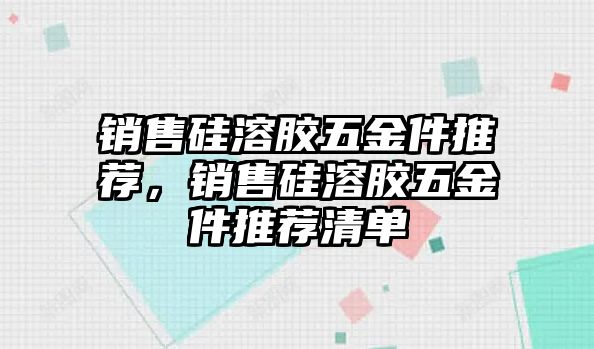 销售硅溶胶五金件推荐，销售硅溶胶五金件推荐清单